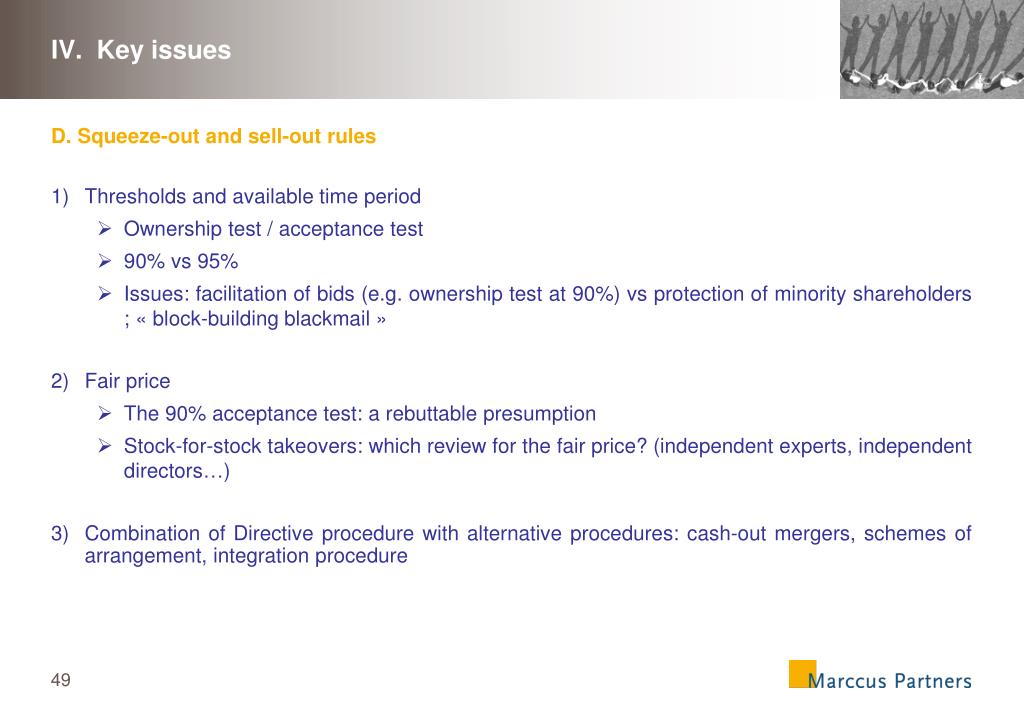 IV. Key issues

D. Squeeze-out and sell-out rules

1) Thresholds and available time period
➢ Ownership test / acceptance test
➢ 90% vs 95%
➢ Issues: facilitation of bids (e.g. ownership test at 90%) vs protection of minority shareholders ; « block-building blackmail »

2) Fair price
➢ The 90% acceptance test: a rebuttable presumption
➢ Stock-for-stock takeovers: which review for the fair price? (independent experts, independent directors…)

3) Combination of Directive procedure with alternative procedures: cash-out mergers, schemes of arrangement, integration procedure

49

Marccus Partners